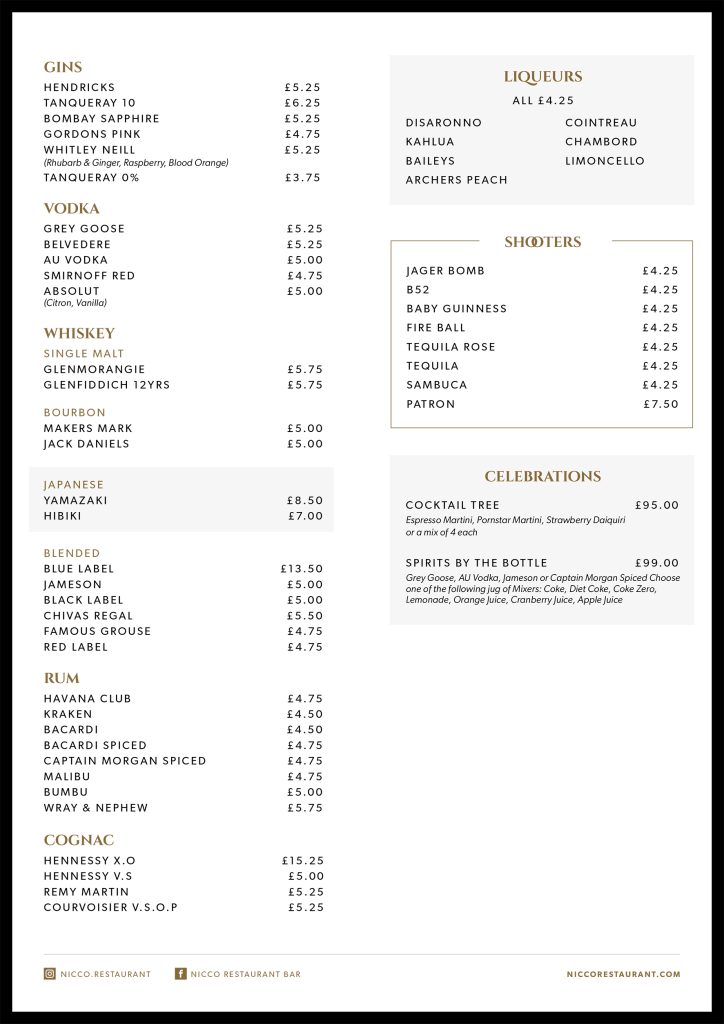 GINS

HENDRICKS £5.25
TANQUERAY 10 £6.25
BOMBAY SAPPHIRE £5.25
GORDONS PINK £4.75
WHITLEY NEILL £5.25
(Rhubarb & Ginger, Raspberry, Blood Orange)
TANQUERAY 0% £3.75

VODKA

GREY GOOSE £5.25
BELVEDERE £5.25
AU VODKA £5.00
SMIRNOFF RED £4.75
ABSOLUT £5.00
(Citron, Vanilla)

WHISKEY

SINGLE MALT
GLENMORANGIE £5.75
GLENFIDDICH 12YRS £5.75

BOURBON
MAKERS MARK £5.00
JACK DANIELS £5.00

JAPANESE
YAMAZAKI £8.50
HIBIKI £7.00

BLENDED
BLUE LABEL £13.50
JAMESON £5.00
BLACK LABEL £5.00
CHIVAS REGAL £5.50
FAMOUS GROUSE £4.75
RED LABEL £4.75

RUM

HAVANA CLUB £4.75
KRAKEN £4.50
BACARDI £4.50
BACARDI SPICED £4.75
CAPTAIN MORGAN SPICED £4.75
MALIBU £4.75
BUMBU £5.00
WRAY & NEPHEW £5.75

COGNAC

HENNESSY X.O £15.25
HENNESSY V.S £5.00
REMY MARTIN £5.25
COURVOISIER V.S.O.P £5.25

LIQUEURS

ALL £4.25

DISARONNO
KAHLUA
BAILEYS
ARCHERS PEACH
COINTREAU
CHAMBORD
LIMONCELLO

SHOOTERS

JAGER BOMB £4.25
B52 £4.25
BABY GUINNESS £4.25
FIRE BALL £4.25
TEQUILA ROSE £4.25
TEQUILA £4.25
SAMBUCA £4.25
PATRON £7.50

CELEBRATIONS

COCKTAIL TREE £95.00
Espresso Martini, Pornstar Martini, Strawberry Daiquiri or a mix of 4 each

SPIRITS BY THE BOTTLE £99.00
Grey Goose, AU Vodka, Jameson or Captain Morgan Spiced Choose one of the following jug of Mixers: Coke, Diet Coke, Coke Zero, Lemonade, Orange Juice, Cranberry Juice, Apple Juice

NICCO.RESTAURANT NICCO RESTAURANT BAR NICCORESTAURANT.COM